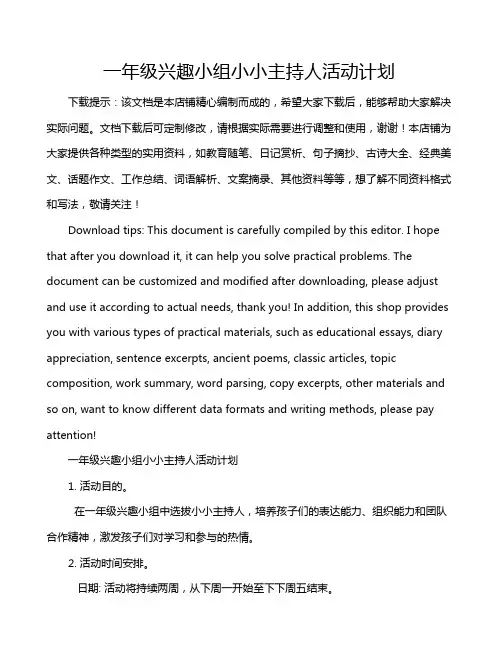 一年级兴趣小组小小主持人活动计划

下载提示：该文档是本店铺精心编制而成的，希望大家下载后，能够帮助大家解决实际问题。文档下载后可定制修改，请根据实际需要进行调整和使用，谢谢！本店铺为大家提供各种类型的实用资料，如教育随笔、日记赏析、句子摘抄、古诗大全、经典美文、话题作文、工作总结、词语解析、文案摘录、其他资料等等，想了解不同资料格式和写法，敬请关注！

Download tips: This document is carefully compiled by this editor. I hope that after you download it, it can help you solve practical problems. The document can be customized and modified after downloading, please adjust and use it according to actual needs, thank you! In addition, this shop provides you with various types of practical materials, such as educational essays, diary appreciation, sentence excerpts, ancient poems, classic articles, topic composition, work summary, word parsing, copy excerpts, other materials and so on, want to know different data formats and writing methods, please pay attention!

一年级兴趣小组小小主持人活动计划

1. 活动目的。

在一年级兴趣小组中选拔小小主持人，培养孩子们的表达能力、组织能力和团队合作精神，激发孩子们对学习和参与的热情。

2. 活动时间安排。

日期: 活动将持续两周，从下周一开始至下下周五结束。